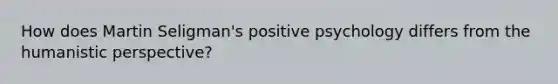 How does Martin Seligman's positive psychology differs from the humanistic perspective?